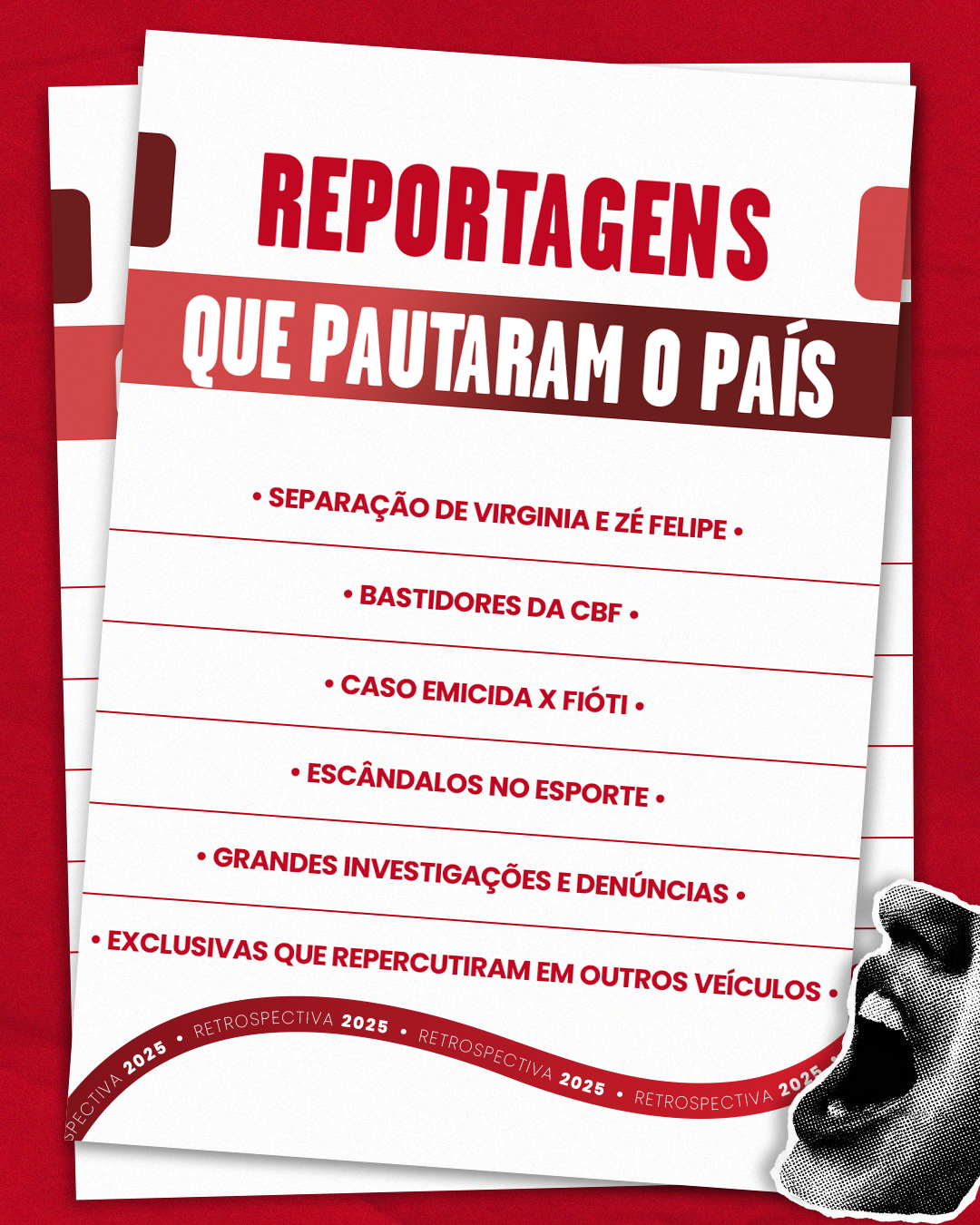 REPORTAGENS
QUE PAUTARAM O PAÍS

• SEPARAÇÃO DE VIRGINIA E ZÉ FELIPE •

• BASTIDORES DA CBF •

• CASO EMICIDA X FIÓTI •

• ESCÂNDALOS NO ESPORTE •

• GRANDES INVESTIGAÇÕES E DENÚNCIAS •

• EXCLUSIVAS QUE REPERCUTIRAM EM OUTROS VEÍCULOS •

SPECTIVA 2025 • RETROSPECTIVA 2025 • RETROSPECTIVA 2025 • RETROSPECTIVA 2025